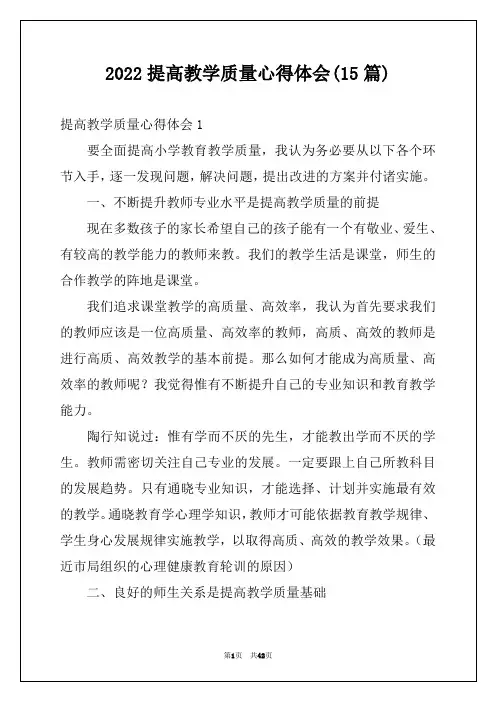 2022 提高教学质量心得体会(15 篇)

提高教学质量心得体会 1

要全面提高小学教育教学质量，我认为务必要从以下各个环节入手，逐一发现问题，解决问题，提出改进的方案并付诸实施。

一、不断提升教师专业水平是提高教学质量的前提

现在多数孩子的家长希望自己的孩子能有一个有敬业、爱生、有较高的教学能力的教师来教。我们的教学生活是课堂，师生的合作教学的阵地是课堂。

我们追求课堂教学的高质量、高效率，我认为首先要求我们的教师应该是一位高质量、高效率的教师，高质、高效的教师是进行高质、高效教学的基本前提。那么如何才能成为高质量、高效率的教师呢？我觉得惟有不断提升自己的专业知识和教育教学能力。

陶行知说过：惟有学而不厌的先生，才能教出学而不厌的学生。教师需密切关注自己专业的发展。一定要跟上自己所教科目的发展趋势。只有通晓专业知识，才能选择、计划并实施最有效的教学。通晓教育学心理学知识，教师才可能依据教育教学规律、学生身心发展规律实施教学，以取得高质、高效的教学效果。（最近市局组织的心理健康教育轮训的原因）

二、良好的师生关系是提高教学质量基础

第1页 共42页